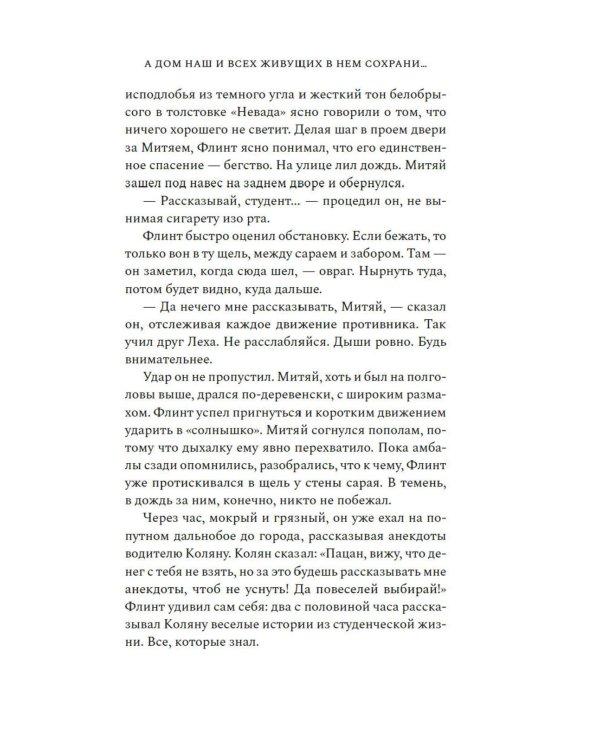 А ДОМ НАШ И ВСЕХ ЖИВУЩИХ В НЕМ СОХРАНИ...

исподлобья из темного угла и жесткий тон белобрысого в толстовке «Невада» ясно говорили о том, что ничего хорошего не светит. Делая шаг в проем двери за Митяем, Флинт ясно понимал, что его единственное спасение — бегство. На улице лил дождь. Митяй зашел под навес на заднем дворе и обернулся.

— Рассказывай, студент... — процедил он, не вынимая сигарету изо рта.

Флинт быстро оценил обстановку. Если бежать, то только вон в ту щель, между сараем и забором. Там — он заметил, когда сюда шел, — овраг. Нырнуть туда, потом будет видно, куда дальше.

— Да нечего мне рассказывать, Митяй, — сказал он, отслеживая каждое движение противника. Так учил друг Леха. Не расслабляйся. Дыши ровно. Будь внимательнее.

Удар он не пропустил. Митяй, хоть и был на полголовы выше, дрался по-деревенски, с широким размахом. Флинт успел пригнуться и коротким движением ударить в «солнышко». Митяй согнулся пополам, потому что дыхалку ему явно перехватило. Пока амбалы сзади опомнились, разобрались, что к чему, Флинт уже протискивался в щель у стены сарая. В темень, в дождь за ним, конечно, никто не побежал.

Через час, мокрый и грязный, он уже ехал на попутном дальнобое до города, рассказывая анекдоты водителю Коляну. Колян сказал: «Пацан, вижу, что денег с тебя не взять, но за это будешь рассказывать мне анекдоты, чтоб не уснуть! Да повеселей выбирай!» Флинт удивил сам себя: два с половиной часа рассказывал Коляну веселые истории из студенческой жизни. Все, которые знал.